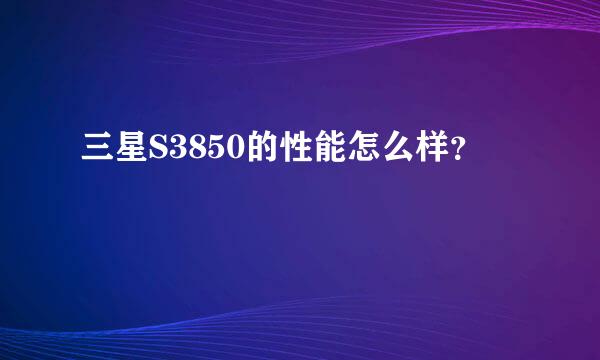 三星S3850的性能怎么样?